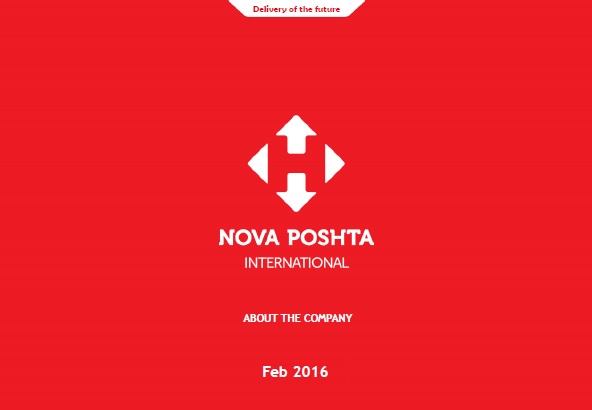 Delivery of the future

NOVA POSHTA
INTERNATIONAL

ABOUT THE COMPANY

Feb 2016